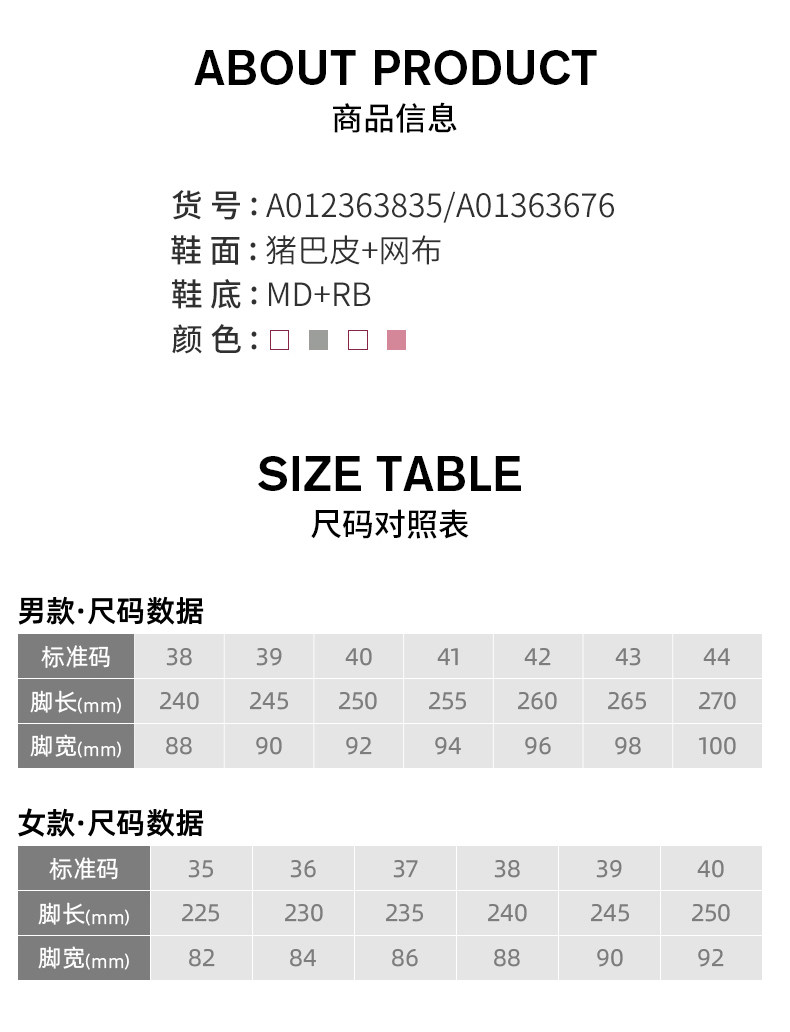 ABOUT PRODUCT
商品信息

货号：A012363835/A01363676
鞋面：猪巴皮+网布
鞋底：MD+RB
颜色：

SIZE TABLE
尺码对照表

男款·尺码数据

| 标准码 | 38 | 39 | 40 | 41 | 42 | 43 | 44 |
|---|---|---|---|---|---|---|---|
| 脚长(mm) | 240 | 245 | 250 | 255 | 260 | 265 | 270 |
| 脚宽(mm) | 88 | 90 | 92 | 94 | 96 | 98 | 100 |

女款·尺码数据

| 标准码 | 35 | 36 | 37 | 38 | 39 | 40 |
|---|---|---|---|---|---|---|
| 脚长(mm) | 225 | 230 | 235 | 240 | 245 | 250 |
| 脚宽(mm) | 82 | 84 | 86 | 88 | 90 | 92 |